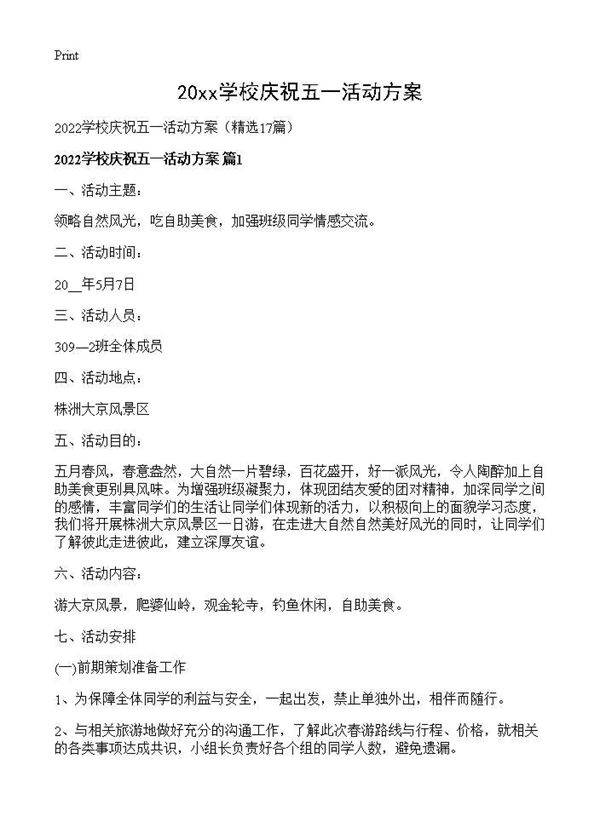 Print

20xx学校庆祝五一活动方案

2022学校庆祝五一活动方案（精选17篇）

2022学校庆祝五一活动方案 篇1

一、活动主题：

领略自然风光，吃自助美食，加强班级同学情感交流。

二、活动时间：

20__年5月7日

三、活动人员：

309—2班全体成员

四、活动地点：

株洲大京风景区

五、活动目的：

五月春风，春意盎然，大自然一片碧绿，百花盛开，好一派风光，令人陶醉加上自助美食更别具风味。为增强班级凝聚力，体现团结友爱的团对精神，加深同学之间的感情，丰富同学们的生活让同学们体现新的活力，以积极向上的面貌学习态度，我们将开展株洲大京风景区一日游，在走进大自然自然美好风光的同时，让同学们了解彼此走进彼此，建立深厚友谊。

六、活动内容：

游大京风景，爬婆仙岭，观金轮寺，钓鱼休闲，自助美食。

七、活动安排

(一)前期策划准备工作

1、为保障全体同学的利益与安全，一起出发，禁止单独外出，相伴而随行。

2、与相关旅游地做好充分的沟通工作，了解此次春游路线与行程、价格，就相关的各类事项达成共识，小组长负责好各个组的同学人数，避免遗漏。